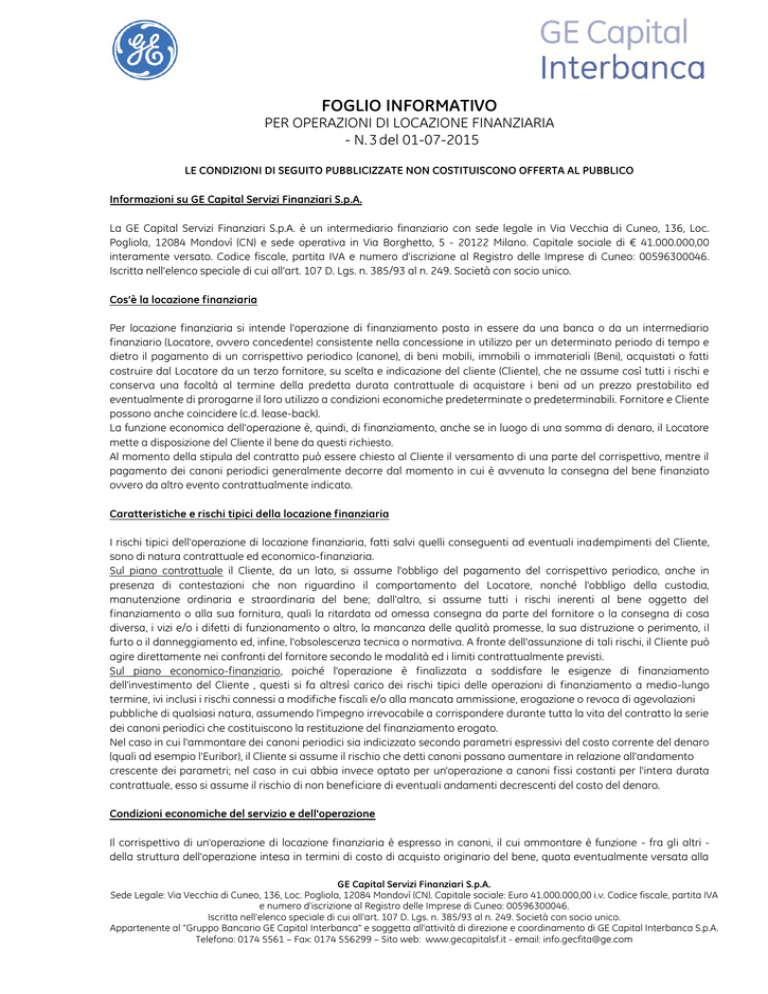 GE Capital
Interbanca

FOGLIO INFORMATIVO
PER OPERAZIONI DI LOCAZIONE FINANZIARIA
- N. 3 del 01-07-2015

LE CONDIZIONI DI SEGUITO PUBBLICIZZATE NON COSTITUISCONO OFFERTA AL PUBBLICO

Informazioni su GE Capital Servizi Finanziari S.p.A.

La GE Capital Servizi Finanziari S.p.A. è un intermediario finanziario con sede legale in Via Vecchia di Cuneo, 136, Loc. Pogliola, 12084 Mondovì (CN) e sede operativa in Via Borghetto, 5 - 20122 Milano. Capitale sociale di € 41.000.000,00 interamente versato. Codice fiscale, partita IVA e numero d'iscrizione al Registro delle Imprese di Cuneo: 00596300046. Iscritta nell'elenco speciale di cui all'art. 107 D. Lgs. n. 385/93 al n. 249. Società con socio unico.

Cos'è la locazione finanziaria

Per locazione finanziaria si intende l'operazione di finanziamento posta in essere da una banca o da un intermediario finanziario (Locatore, ovvero concedente) consistente nella concessione in utilizzo per un determinato periodo di tempo e dietro il pagamento di un corrispettivo periodico (canone), di beni mobili, immobili o immateriali (Beni), acquistati o fatti costruire dal Locatore da un terzo fornitore, su scelta e indicazione del cliente (Cliente), che ne assume così tutti i rischi e conserva una facoltà al termine della predetta durata contrattuale di acquistare i beni ad un prezzo prestabilito ed eventualmente di prorogarne il loro utilizzo a condizioni economiche predeterminate o predeterminabili. Fornitore e Cliente possono anche coincidere (c.d. lease-back).
La funzione economica dell'operazione è, quindi, di finanziamento, anche se in luogo di una somma di denaro, il Locatore mette a disposizione del Cliente il bene da questi richiesto.
Al momento della stipula del contratto può essere chiesto al Cliente il versamento di una parte del corrispettivo, mentre il pagamento dei canoni periodici generalmente decorre dal momento in cui è avvenuta la consegna del bene finanziato ovvero da altro evento contrattualmente indicato.

Caratteristiche e rischi tipici della locazione finanziaria

I rischi tipici dell'operazione di locazione finanziaria, fatti salvi quelli conseguenti ad eventuali inadempimenti del Cliente, sono di natura contrattuale ed economico-finanziaria.
Sul piano contrattuale il Cliente, da un lato, si assume l'obbligo del pagamento del corrispettivo periodico, anche in presenza di contestazioni che non riguardino il comportamento del Locatore, nonché l'obbligo della custodia, manutenzione ordinaria e straordinaria del bene; dall'altro, si assume tutti i rischi inerenti al bene oggetto del finanziamento o alla sua fornitura, quali la ritardata od omessa consegna da parte del fornitore o la consegna di cosa diversa, i vizi e/o i difetti di funzionamento o altro, la mancanza delle qualità promesse, la sua distruzione o perimento, il furto o il danneggiamento ed, infine, l'obsolescenza tecnica o normativa. A fronte dell'assunzione di tali rischi, il Cliente può agire direttamente nei confronti del fornitore secondo le modalità ed i limiti contrattualmente previsti.
Sul piano economico-finanziario, poiché l'operazione è finalizzata a soddisfare le esigenze di finanziamento dell'investimento del Cliente , questi si fa altresì carico dei rischi tipici delle operazioni di finanziamento a medio-lungo termine, ivi inclusi i rischi connessi a modifiche fiscali e/o alla mancata ammissione, erogazione o revoca di agevolazioni pubbliche di qualsiasi natura, assumendo l'impegno irrevocabile a corrispondere durante tutta la vita del contratto la serie dei canoni periodici che costituiscono la restituzione del finanziamento erogato.
Nel caso in cui l'ammontare dei canoni periodici sia indicizzato secondo parametri espressivi del costo corrente del denaro (quali ad esempio l'Euribor), il Cliente si assume il rischio che detti canoni possano aumentare in relazione all'andamento crescente dei parametri; nel caso in cui abbia invece optato per un'operazione a canoni fissi costanti per l'intera durata contrattuale, esso si assume il rischio di non beneficiare di eventuali andamenti decrescenti del costo del denaro.

Condizioni economiche del servizio e dell'operazione

Il corrispettivo di un'operazione di locazione finanziaria è espresso in canoni, il cui ammontare è funzione - fra gli altri - della struttura dell'operazione intesa in termini di costo di acquisto originario del bene, quota eventualmente versata alla

GE Capital Servizi Finanziari S.p.A.
Sede Legale: Via Vecchia di Cuneo, 136, Loc. Pogliola, 12084 Mondovì (CN). Capitale sociale: Euro 41.000.000,00 i.v. Codice fiscale, partita IVA e numero d'iscrizione al Registro delle Imprese di Cuneo: 00596300046.
Iscritta nell'elenco speciale di cui all'art. 107 D. Lgs. n. 385/93 al n. 249. Società con socio unico.
Appartenente al "Gruppo Bancario GE Capital Interbanca" e soggetta all'attività di direzione e coordinamento di GE Capital Interbanca S.p.A.
Telefono: 0174 5561 – Fax: 0174 556299 – Sito web: www.gecapitalsf.it - email: info.gecfita@ge.com